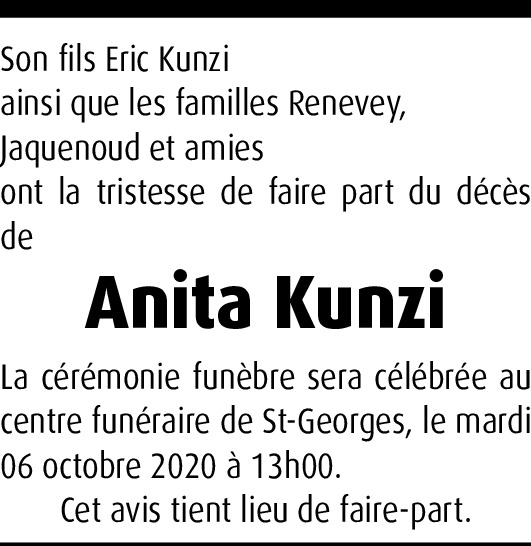 Son fils Eric Kunzi
ainsi que les familles Renevey,
Jaquenoud et amies
ont la tristesse de faire part du décès de

Anita Kunzi

La cérémonie funèbre sera célébrée au centre funéraire de St-Georges, le mardi 06 octobre 2020 à 13h00.

Cet avis tient lieu de faire-part.